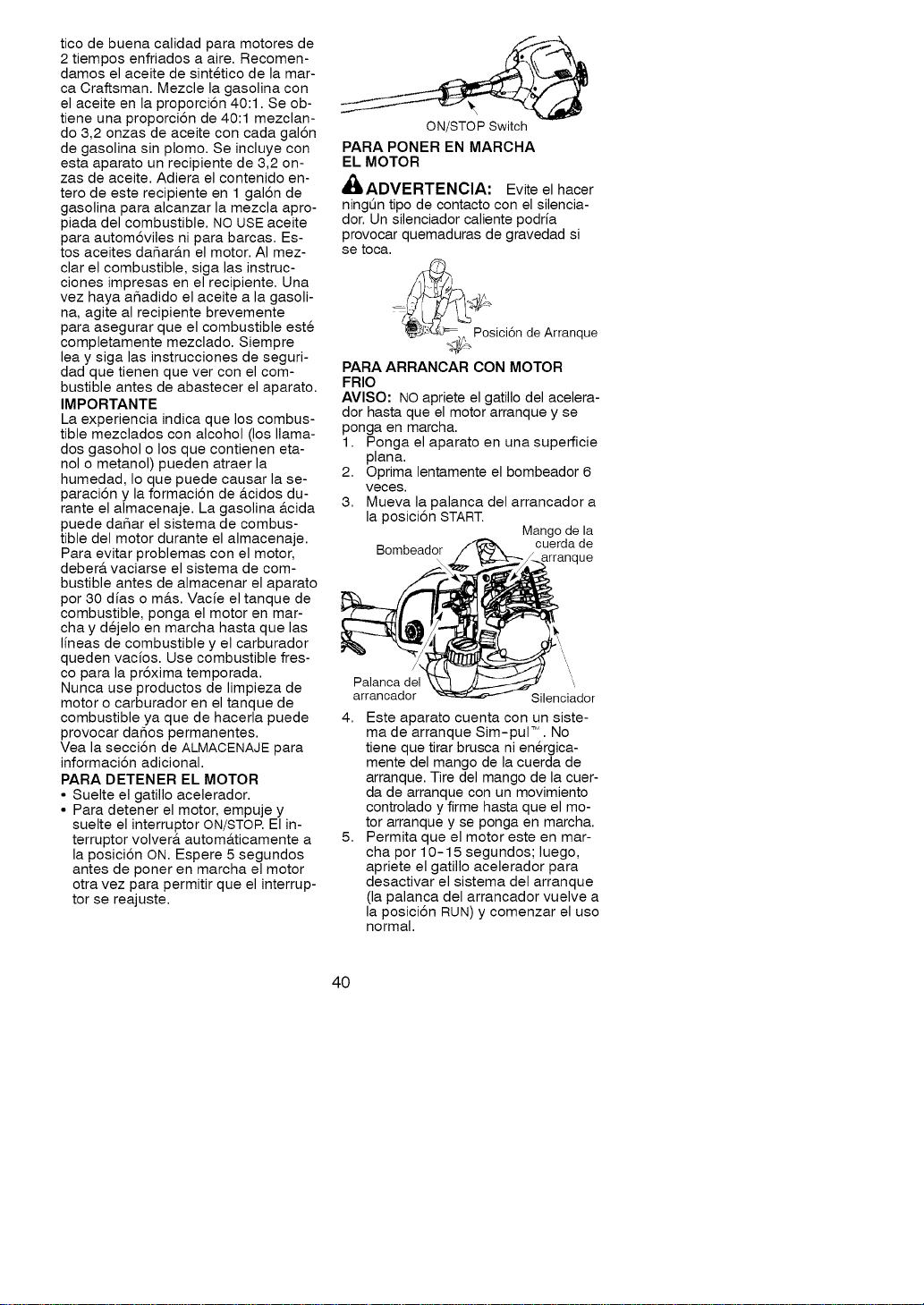 tico de buena calidad para motores de 2 tiempos enfriados a aire. Recomendamos el aceite de sintético de la marca Craftsman. Mezcle la gasolina con el aceite en la proporción 40:1. Se obtiene una proporción de 40:1 mezclando 3,2 onzas de aceite con cada galón de gasolina sin plomo. Se incluye con esta aparato un recipiente de 3,2 onzas de aceite. Adiera el contenido entero de este recipiente en 1 galón de gasolina para alcanzar la mezcla apropiada del combustible. NO USE aceite para automóviles ni para barcas. Estos aceites dañarán el motor. Al mezclar el combustible, siga las instrucciones impresas en el recipiente. Una vez haya añadido el aceite a la gasolina, agite al recipiente brevemente para asegurar que el combustible esté completamente mezclado. Siempre lea y siga las instrucciones de seguridad que tienen que ver con el combustible antes de abastecer el aparato.

IMPORTANTE
La experiencia indica que los combustible mezclados con alcohol (los llamados gasohol o los que contienen etanol o metanol) pueden atraer la humedad, lo que puede causar la separación y la formación de ácidos durante el almacenaje. La gasolina ácida puede dañar el sistema de combustible del motor durante el almacenaje. Para evitar problemas con el motor, deberá vaciarse el sistema de combustible antes de almacenar el aparato por 30 días o más. Vacíe el tanque de combustible, ponga el motor en marcha y déjelo en marcha hasta que las líneas de combustible y el carburador queden vacíos. Use combustible fresco para la próxima temporada.
Nunca use productos de limpieza de motor o carburador en el tanque de combustible ya que de hacerla puede provocar daños permanentes.
Vea la sección de ALMACENAJE para información adicional.

PARA DETENER EL MOTOR
• Suelte el gatillo acelerador.
• Para detener el motor, empuje y suelte el interruptor ON/STOP. El interruptor volverá automáticamente a la posición ON. Espere 5 segundos antes de poner en marcha el motor otra vez para permitir que el interruptor se reajuste.

ON/STOP Switch

PARA PONER EN MARCHA EL MOTOR

ADVERTENCIA: Evite el hacer ningún tipo de contacto con el silenciador. Un silenciador caliente podría provocar quemaduras de gravedad si se toca.

Posición de Arranque

PARA ARRANCAR CON MOTOR FRIO
AVISO: NO apriete el gatillo del acelerador hasta que el motor arranque y se ponga en marcha.
1. Ponga el aparato en una superficie plana.
2. Oprima lentamente el bombeador 6 veces.
3. Mueva la palanca del arrancador a la posición START.

Bombeador
Mango de la cuerda de arranque
Palanca del arrancador
Silenciador

4. Este aparato cuenta con un sistema de arranque Sim-pul™. No tiene que tirar brusca ni enérgicamente del mango de la cuerda de arranque. Tire del mango de la cuerda de arranque con un movimiento controlado y firme hasta que el motor arranque y se ponga en marcha.
5. Permita que el motor este en marcha por 10-15 segundos; luego, apriete el gatillo acelerador para desactivar el sistema del arranque (la palanca del arrancador vuelve a la posición RUN) y comenzar el uso normal.

40